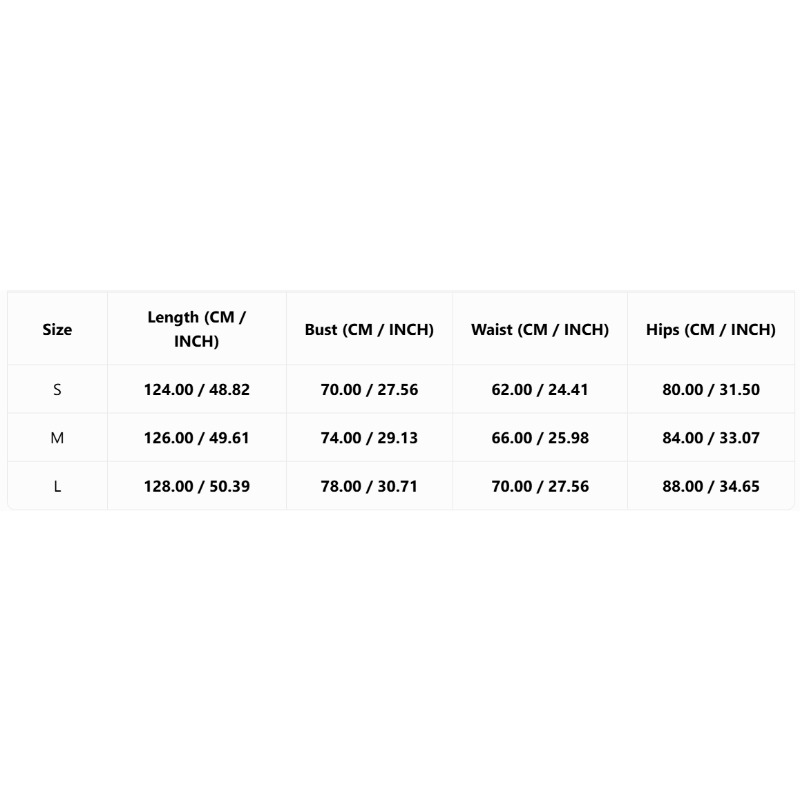 | Size | Length (CM / INCH) | Bust (CM / INCH) | Waist (CM / INCH) | Hips (CM / INCH) |
|---|---|---|---|---|
| S | 124.00 / 48.82 | 70.00 / 27.56 | 62.00 / 24.41 | 80.00 / 31.50 |
| M | 126.00 / 49.61 | 74.00 / 29.13 | 66.00 / 25.98 | 84.00 / 33.07 |
| L | 128.00 / 50.39 | 78.00 / 30.71 | 70.00 / 27.56 | 88.00 / 34.65 |